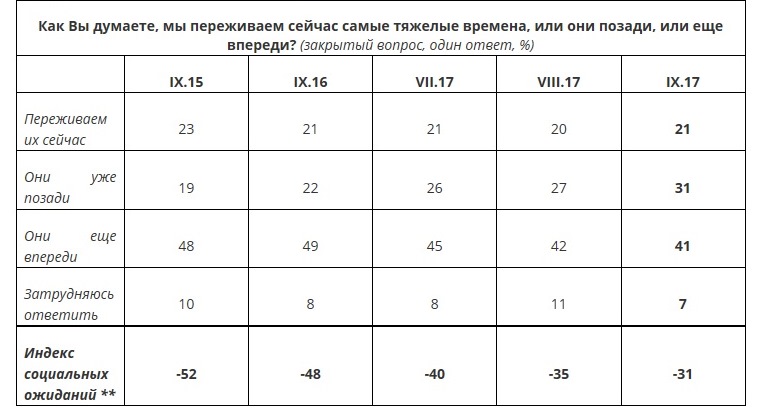 Как Вы думаете, мы переживаем сейчас самые тяжелые времена, или они позади, или еще впереди? (закрытый вопрос, один ответ, %)

| | IX.15 | IX.16 | VII.17 | VIII.17 | IX.17 |
|---|---|---|---|---|---|
| Переживаем их сейчас | 23 | 21 | 21 | 20 | 21 |
| Они уже позади | 19 | 22 | 26 | 27 | 31 |
| Они еще впереди | 48 | 49 | 45 | 42 | 41 |
| Затрудняюсь ответить | 10 | 8 | 8 | 11 | 7 |
| Индекс социальных ожиданий ** | -52 | -48 | -40 | -35 | -31 |